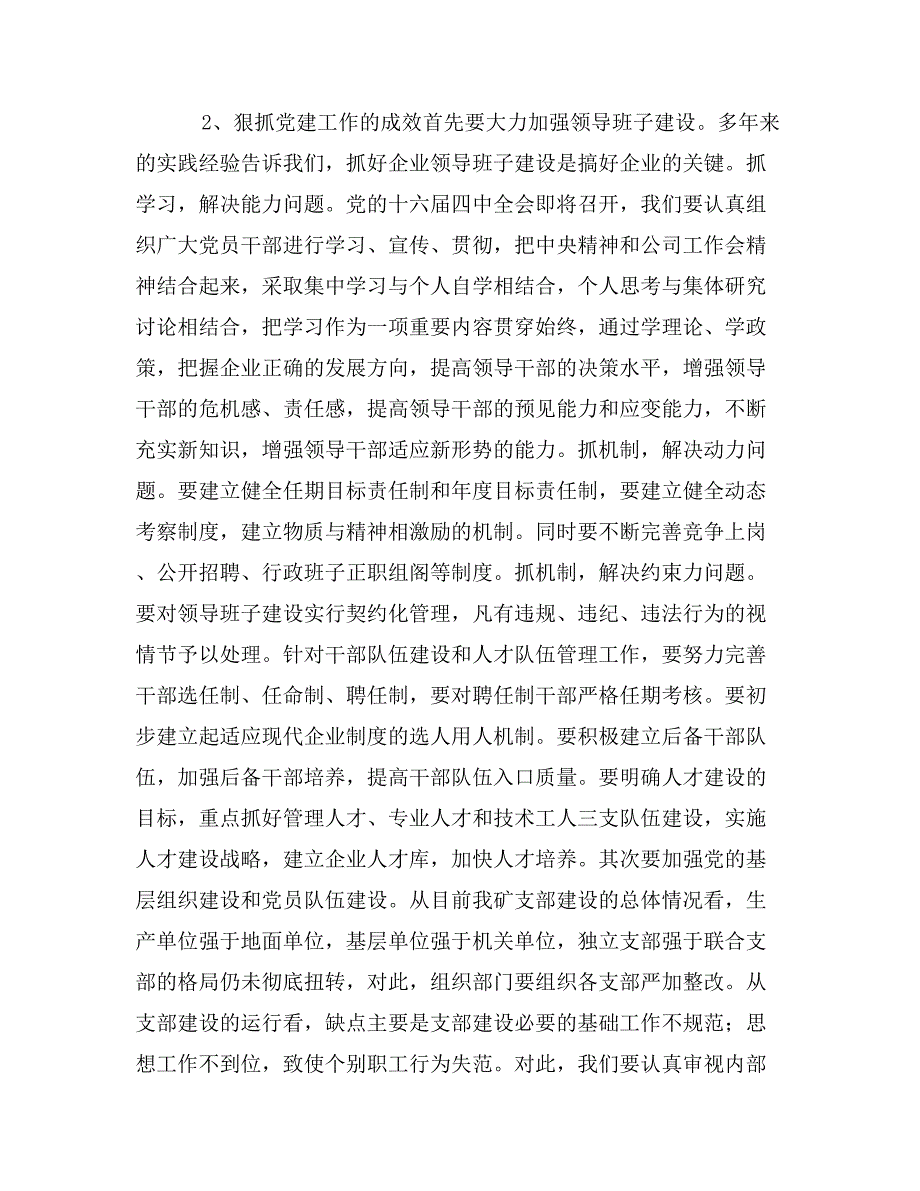 2、狠抓党建工作的成效首先要大力加强领导班子建设。多年来的实践经验告诉我们，抓好企业领导班子建设是搞好企业的关键。抓学习，解决能力问题。党的十六届四中全会即将召开，我们要认真组织广大党员干部进行学习、宣传、贯彻，把中央精神和公司工作会精神结合起来，采取集中学习与个人自学相结合，个人思考与集体研究讨论相结合，把学习作为一项重要内容贯穿始终，通过学理论、学政策，把握企业正确的发展方向，提高领导干部的决策水平，增强领导干部的危机感、责任感，提高领导干部的预见能力和应变能力，不断充实新知识，增强领导干部适应新形势的能力。抓机制，解决动力问题。要建立健全任期目标责任制和年度目标责任制，要建立健全动态考察制度，建立物质与精神相激励的机制。同时要不断完善竞争上岗、公开招聘、行政班子正职组阁等制度。抓机制，解决约束力问题。要对领导班子建设实行契约化管理，凡有违规、违纪、违法行为的视情节予以处理。针对干部队伍建设和人才队伍管理工作，要努力完善干部选任制、任命制、聘任制，要对聘任制干部严格任期考核。要初步建立起适应现代企业制度的选人用人机制。要积极建立后备干部队伍，加强后备干部培养，提高干部队伍入口质量。要明确人才建设的目标，重点抓好管理人才、专业人才和技术工人三支队伍建设，实施人才建设战略，建立企业人才库，加快人才培养。其次要加强党的基层组织建设和党员队伍建设。从目前我矿支部建设的总体情况看，生产单位强于地面单位，基层单位强于机关单位，独立支部强于联合支部的格局仍未彻底扭转，对此，组织部门要组织各支部严加整改。从支部建设的运行看，缺点主要是支部建设必要的基础工作不规范；思想工作不到位，致使个别职工行为失范。对此，我们要认真审视内部